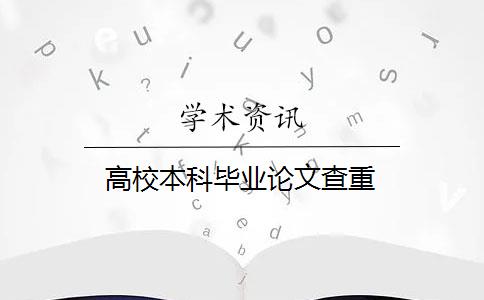 学术资讯

高校本科毕业论文查重